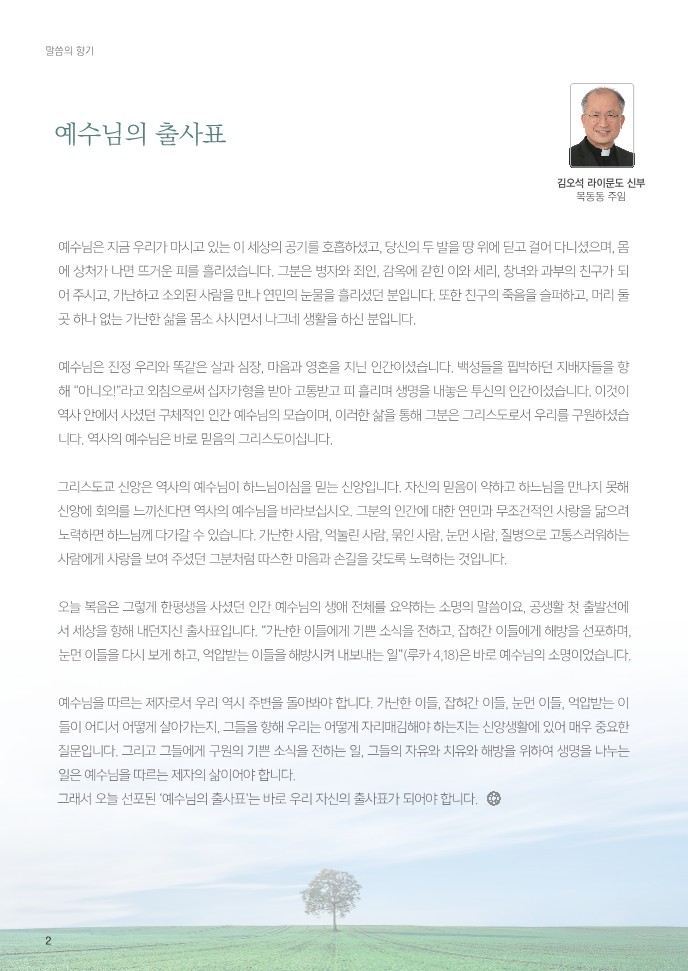 말씀의 향기

예수님의 출사표

김오석 라이문도 신부
목동동 주임

예수님은 지금 우리가 마시고 있는 이 세상의 공기를 호흡하셨고, 당신의 두 발을 땅 위에 딛고 걸어 다니셨으며, 몸에 상처가 나면 뜨거운 피를 흘리셨습니다. 그분은 병자와 죄인, 감옥에 갇힌 이와 세리, 창녀와 과부의 친구가 되어 주시고, 가난하고 소외된 사람을 만나 연민의 눈물을 흘리셨던 분입니다. 또한 친구의 죽음을 슬퍼하고, 머리 둘 곳 하나 없는 가난한 삶을 몸소 사시면서 나그네 생활을 하신 분입니다.

예수님은 진정 우리와 똑같은 살과 심장, 마음과 영혼을 지닌 인간이셨습니다. 백성들을 핍박하던 지배자들을 향해 "아니오!"라고 외침으로써 십자가형을 받아 고통받고 피 흘리며 생명을 내놓은 투신의 인간이셨습니다. 이것이 역사 안에서 사셨던 구체적인 인간 예수님의 모습이며, 이러한 삶을 통해 그분은 그리스도로서 우리를 구원하셨습니다. 역사의 예수님은 바로 믿음의 그리스도이십니다.

그리스도교 신앙은 역사의 예수님이 하느님이심을 믿는 신앙입니다. 자신의 믿음이 약하고 하느님을 만나지 못해 신앙에 회의를 느끼신다면 역사의 예수님을 바라보십시오. 그분의 인간에 대한 연민과 무조건적인 사랑을 닮으려 노력하면 하느님께 다가갈 수 있습니다. 가난한 사람, 억눌린 사람, 묶인 사람, 눈먼 사람, 질병으로 고통스러워하는 사람에게 사랑을 보여 주셨던 그분처럼 따스한 마음과 손길을 갖도록 노력하는 것입니다.

오늘 복음은 그렇게 한평생을 사셨던 인간 예수님의 생애 전체를 요약하는 소명의 말씀이요, 공생활 첫 출발선에서 세상을 향해 내던지신 출사표입니다. "가난한 이들에게 기쁜 소식을 전하고, 잡혀간 이들에게 해방을 선포하며, 눈먼 이들을 다시 보게 하고, 억압받는 이들을 해방시켜 내보내는 일"(루카 4,18)은 바로 예수님의 소명이었습니다.

예수님을 따르는 제자로서 우리 역시 주변을 돌아봐야 합니다. 가난한 이들, 잡혀간 이들, 눈먼 이들, 억압받는 이들이 어디서 어떻게 살아가는지, 그들을 향해 우리는 어떻게 자리매김해야 하는지는 신앙생활에 있어 매우 중요한 질문입니다. 그리고 그들에게 구원의 기쁜 소식을 전하는 일, 그들의 자유와 치유와 해방을 위하여 생명을 나누는 일은 예수님을 따르는 제자의 삶이어야 합니다.
그래서 오늘 선포된 '예수님의 출사표'는 바로 우리 자신의 출사표가 되어야 합니다.

2